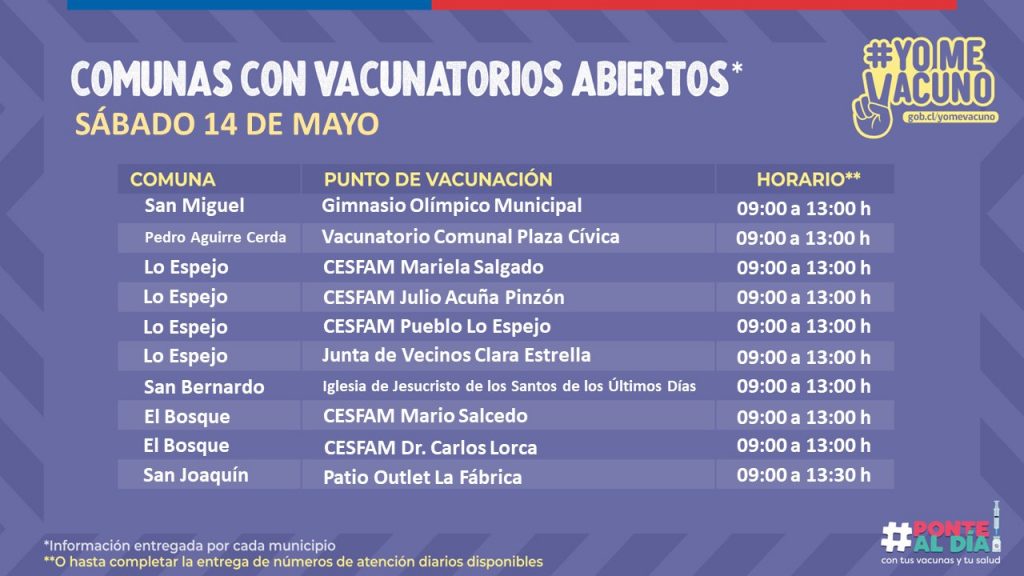 COMUNAS CON VACUNATORIOS ABIERTOS*
SÁBADO 14 DE MAYO

#YO ME VACUNO
gob.cl/yomevacuno

| COMUNA | PUNTO DE VACUNACIÓN | HORARIO** |
|---|---|---|
| San Miguel | Gimnasio Olímpico Municipal | 09:00 a 13:00 h |
| Pedro Aguirre Cerda | Vacunatorio Comunal Plaza Cívica | 09:00 a 13:00 h |
| Lo Espejo | CESFAM Mariela Salgado | 09:00 a 13:00 h |
| Lo Espejo | CESFAM Julio Acuña Pinzón | 09:00 a 13:00 h |
| Lo Espejo | CESFAM Pueblo Lo Espejo | 09:00 a 13:00 h |
| Lo Espejo | Junta de Vecinos Clara Estrella | 09:00 a 13:00 h |
| San Bernardo | Iglesia de Jesucristo de los Santos de los Últimos Días | 09:00 a 13:00 h |
| El Bosque | CESFAM Mario Salcedo | 09:00 a 13:00 h |
| El Bosque | CESFAM Dr. Carlos Lorca | 09:00 a 13:00 h |
| San Joaquín | Patio Outlet La Fábrica | 09:00 a 13:30 h |

*Información entregada por cada municipio
**O hasta completar la entrega de números de atención diarios disponibles

#PONTE AL DÍA
con tus vacunas y tu salud